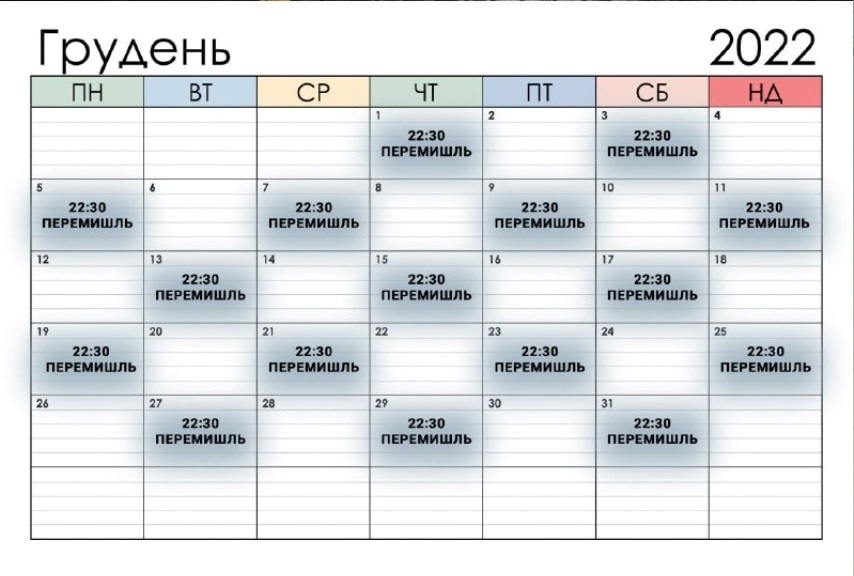 Грудень 2022

| ПН | ВТ | СР | ЧТ | ПТ | СБ | НД |
|---|---|---|---|---|---|---|
| | | | 1 22:30 ПЕРЕМИШЛЬ | 2 | 3 22:30 ПЕРЕМИШЛЬ | 4 |
| 5 22:30 ПЕРЕМИШЛЬ | 6 | 7 22:30 ПЕРЕМИШЛЬ | 8 | 9 22:30 ПЕРЕМИШЛЬ | 10 | 11 22:30 ПЕРЕМИШЛЬ |
| 12 | 13 22:30 ПЕРЕМИШЛЬ | 14 | 15 22:30 ПЕРЕМИШЛЬ | 16 | 17 22:30 ПЕРЕМИШЛЬ | 18 |
| 19 22:30 ПЕРЕМИШЛЬ | 20 | 21 22:30 ПЕРЕМИШЛЬ | 22 | 23 22:30 ПЕРЕМИШЛЬ | 24 | 25 22:30 ПЕРЕМИШЛЬ |
| 26 | 27 22:30 ПЕРЕМИШЛЬ | 28 | 29 22:30 ПЕРЕМИШЛЬ | 30 | 31 22:30 ПЕРЕМИШЛЬ | |
| | | | | | | |